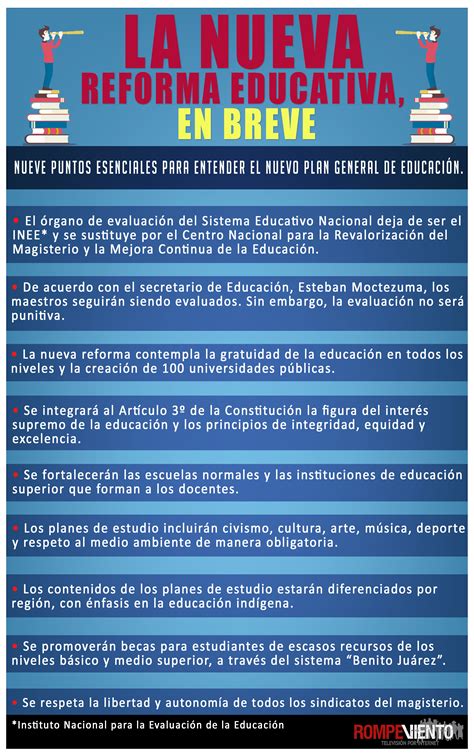 LA NUEVA
REFORMA EDUCATIVA,
EN BREVE

NUEVE PUNTOS ESENCIALES PARA ENTENDER EL NUEVO PLAN GENERAL DE EDUCACIÓN.

• El órgano de evaluación del Sistema Educativo Nacional deja de ser el INEE* y se sustituye por el Centro Nacional para la Revalorización del Magisterio y la Mejora Continua de la Educación.

• De acuerdo con el secretario de Educación, Esteban Moctezuma, los maestros seguirán siendo evaluados. Sin embargo, la evaluación no será punitiva.

• La nueva reforma contempla la gratuidad de la educación en todos los niveles y la creación de 100 universidades públicas.

• Se integrará al Artículo 3º de la Constitución la figura del interés supremo de la educación y los principios de integridad, equidad y excelencia.

• Se fortalecerán las escuelas normales y las instituciones de educación superior que forman a los docentes.

• Los planes de estudio incluirán civismo, cultura, arte, música, deporte y respeto al medio ambiente de manera obligatoria.

• Los contenidos de los planes de estudio estarán diferenciados por región, con énfasis en la educación indígena.

• Se promoverán becas para estudiantes de escasos recursos de los niveles básico y medio superior, a través del sistema "Benito Juárez".

• Se respeta la libertad y autonomía de todos los sindicatos del magisterio.

*Instituto Nacional para la Evaluación de la Educación

ROMPEVIENTO
TELEVISIÓN POR INTERNET